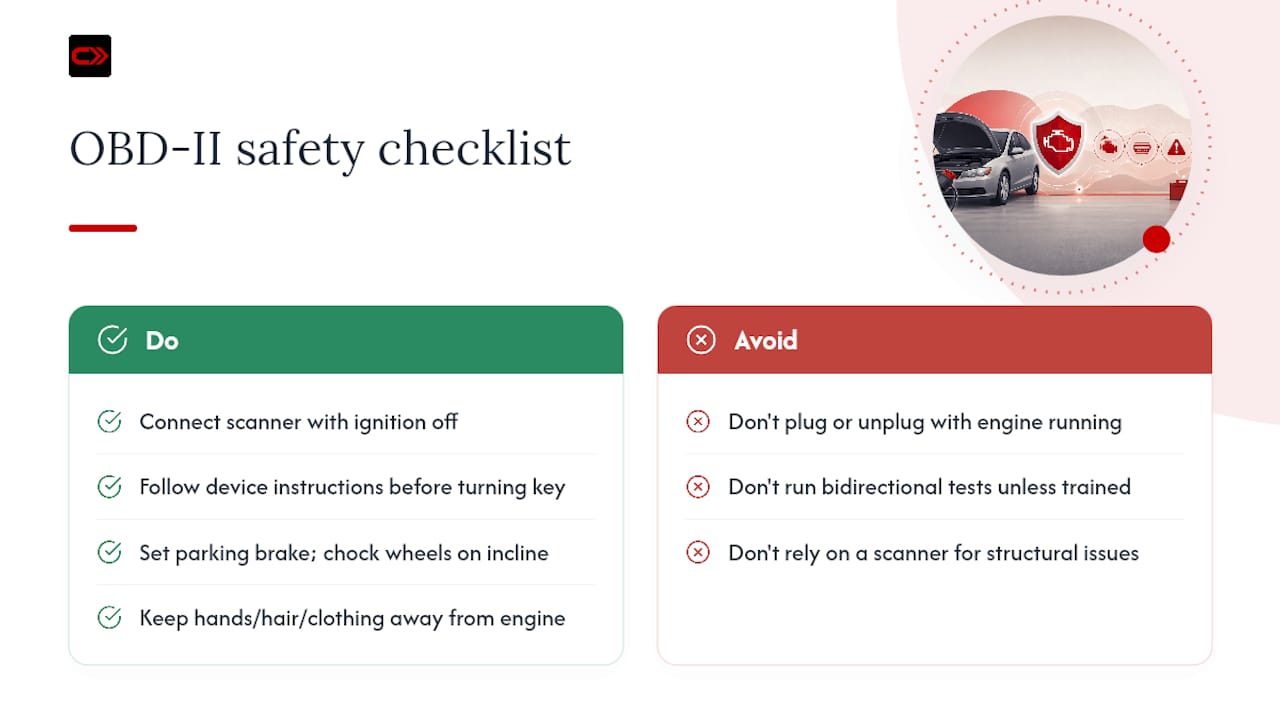 OBD-II safety checklist

Do

Connect scanner with ignition off

Follow device instructions before turning key

Set parking brake; chock wheels on incline

Keep hands/hair/clothing away from engine

Avoid

Don't plug or unplug with engine running

Don't run bidirectional tests unless trained

Don't rely on a scanner for structural issues